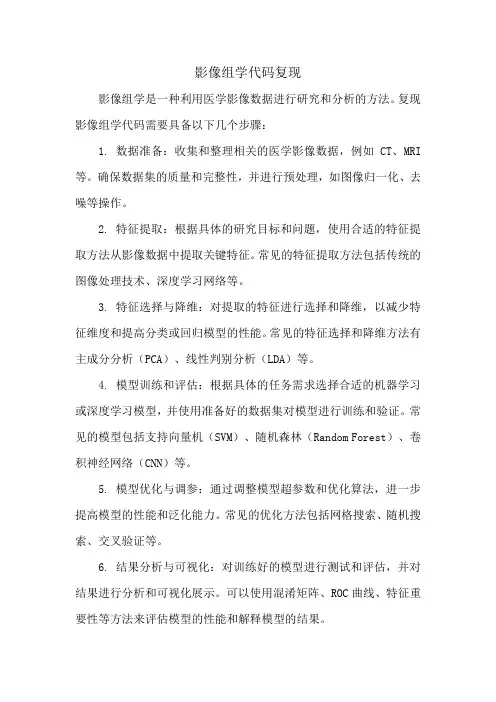 影像组学代码复现

影像组学是一种利用医学影像数据进行研究和分析的方法。复现影像组学代码需要具备以下几个步骤：

1. 数据准备：收集和整理相关的医学影像数据，例如 CT、MRI 等。确保数据集的质量和完整性，并进行预处理，如图像归一化、去噪等操作。

2. 特征提取：根据具体的研究目标和问题，使用合适的特征提取方法从影像数据中提取关键特征。常见的特征提取方法包括传统的图像处理技术、深度学习网络等。

3. 特征选择与降维：对提取的特征进行选择和降维，以减少特征维度和提高分类或回归模型的性能。常见的特征选择和降维方法有主成分分析（PCA）、线性判别分析（LDA）等。

4. 模型训练和评估：根据具体的任务需求选择合适的机器学习或深度学习模型，并使用准备好的数据集对模型进行训练和验证。常见的模型包括支持向量机（SVM）、随机森林（Random Forest）、卷积神经网络（CNN）等。

5. 模型优化与调参：通过调整模型超参数和优化算法，进一步提高模型的性能和泛化能力。常见的优化方法包括网格搜索、随机搜索、交叉验证等。

6. 结果分析与可视化：对训练好的模型进行测试和评估，并对结果进行分析和可视化展示。可以使用混淆矩阵、ROC 曲线、特征重要性等方法来评估模型的性能和解释模型的结果。